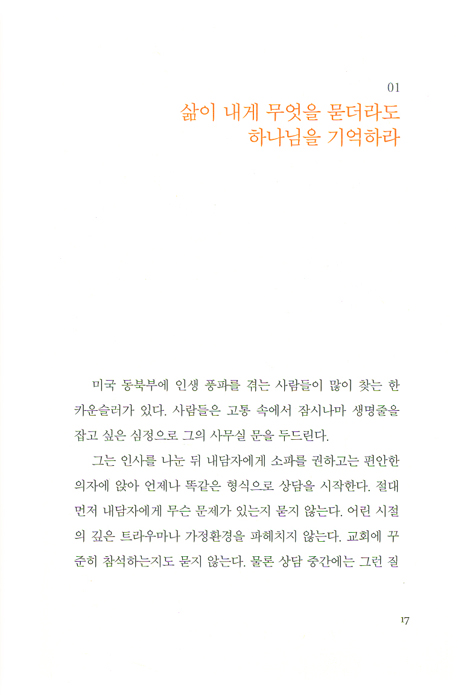 01
삶이 내게 무엇을 묻더라도
하나님을 기억하라

미국 동북부에 인생 풍파를 겪는 사람들이 많이 찾는 한 카운슬러가 있다. 사람들은 고통 속에서 잠시나마 생명줄을 잡고 싶은 심정으로 그의 사무실 문을 두드린다.

그는 인사를 나눈 뒤 내담자에게 소파를 권하고는 편안한 의자에 앉아 언제나 똑같은 형식으로 상담을 시작한다. 절대 먼저 내담자에게 무슨 문제가 있는지 묻지 않는다. 어린 시절의 깊은 트라우마나 가정환경을 파헤치지 않는다. 교회에 꾸준히 참석하는지도 묻지 않는다. 물론 상담 중간에는 그런 질

17